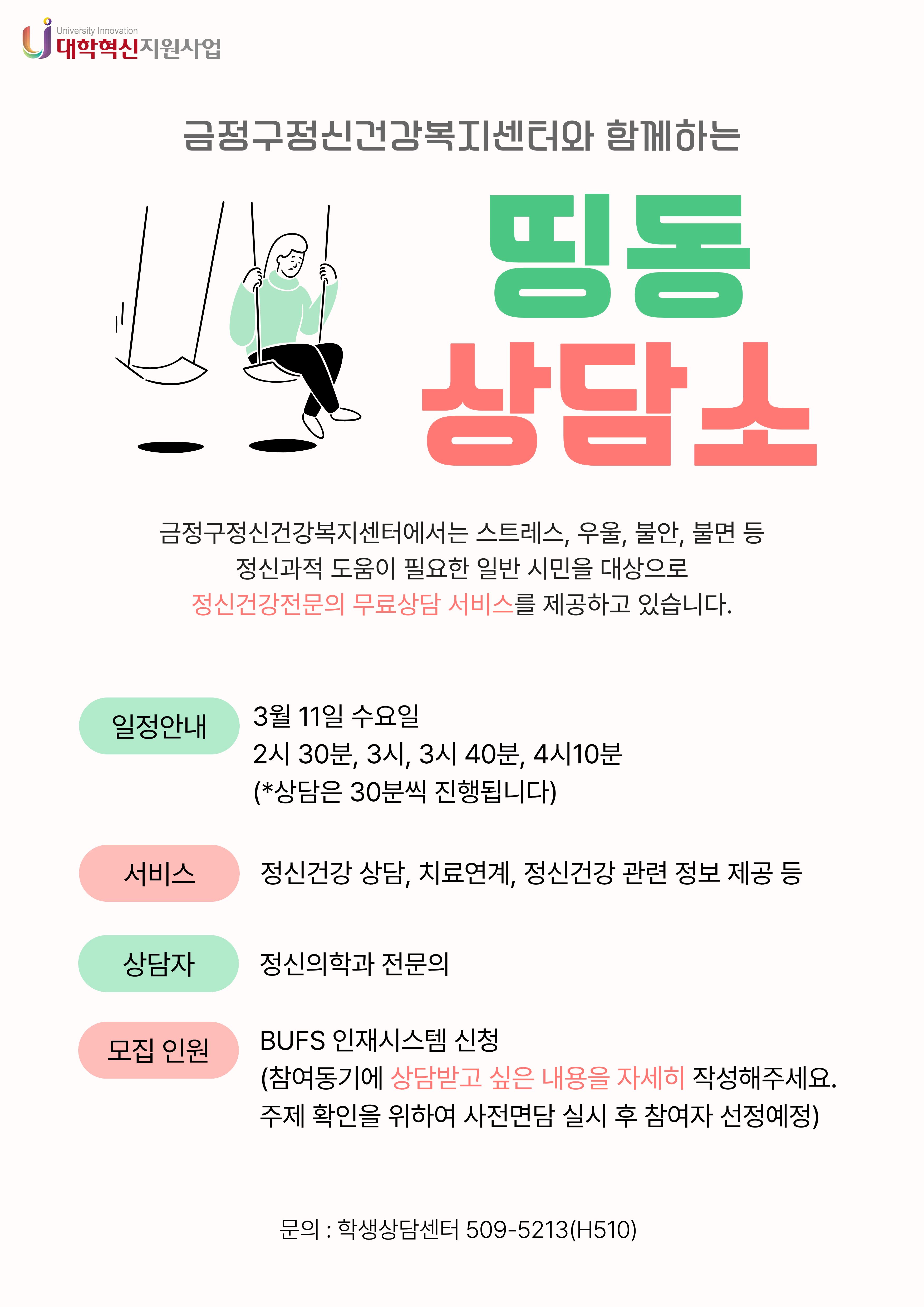 University Innovation
대학혁신지원사업

금정구정신건강복지센터와 함께하는

띵동
상담소

금정구정신건강복지센터에서는 스트레스, 우울, 불안, 불면 등
정신과적 도움이 필요한 일반 시민을 대상으로
정신건강전문의 무료상담 서비스를 제공하고 있습니다.

일정안내
3월 11일 수요일
2시 30분, 3시, 3시 40분, 4시10분
(*상담은 30분씩 진행됩니다)

서비스
정신건강 상담, 치료연계, 정신건강 관련 정보 제공 등

상담자
정신의학과 전문의

모집 인원
BUFS 인재시스템 신청
(참여동기에 상담받고 싶은 내용을 자세히 작성해주세요.
주제 확인을 위하여 사전면담 실시 후 참여자 선정예정)

문의 : 학생상담센터 509-5213(H510)